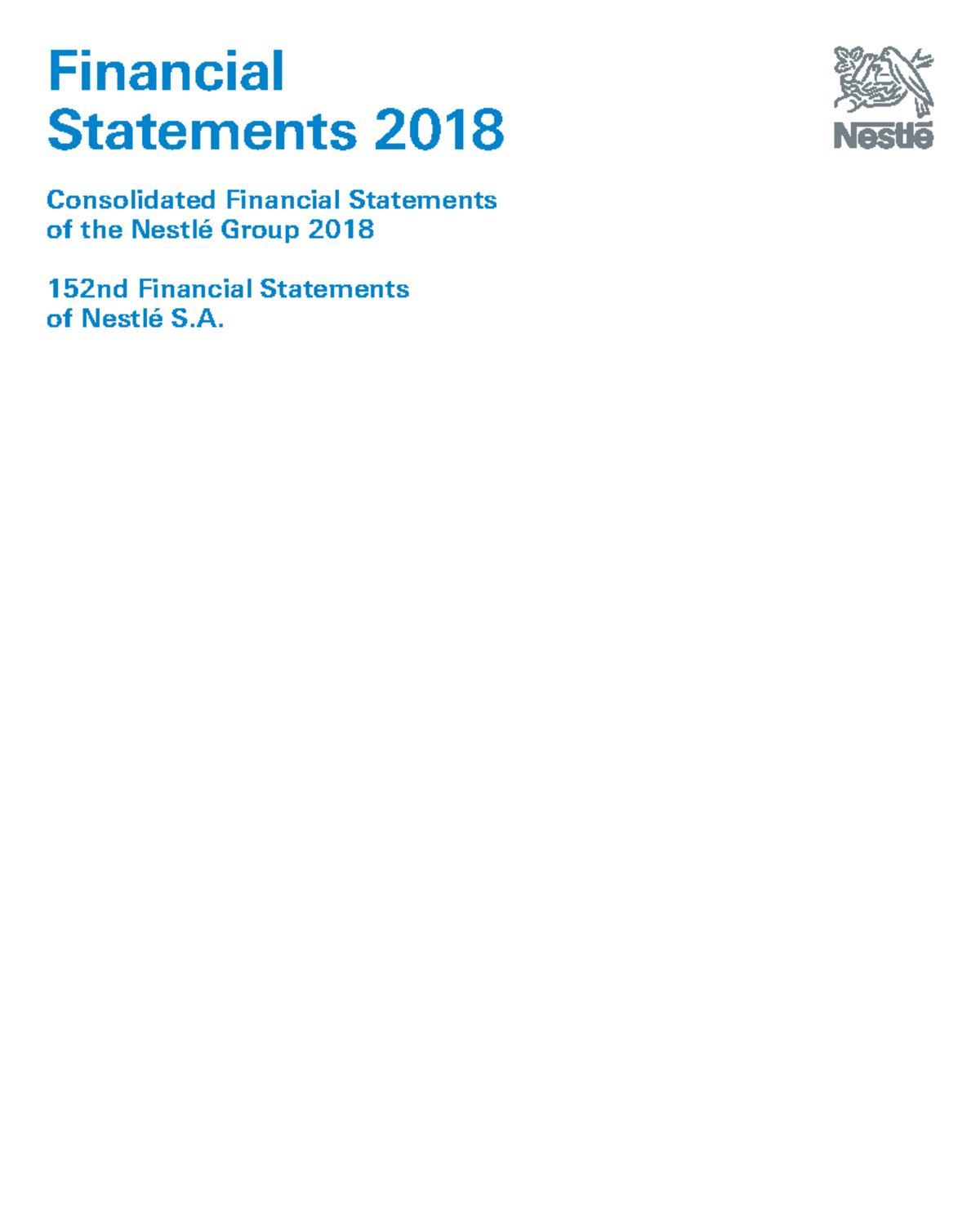 Financial Statements 2018

Nestlé

Consolidated Financial Statements of the Nestlé Group 2018

152nd Financial Statements of Nestlé S.A.